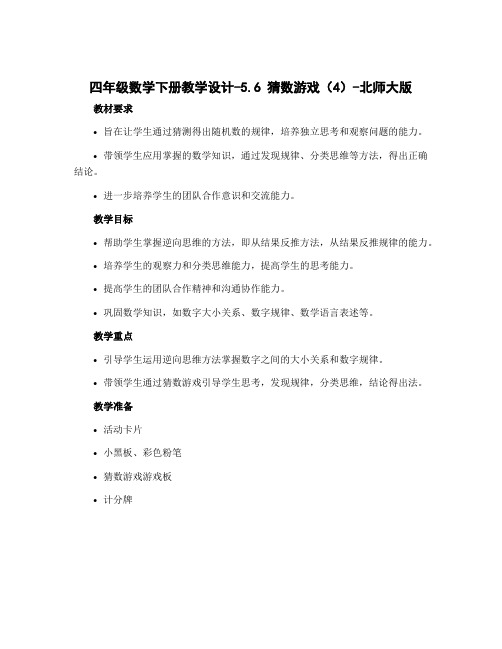 四年级数学下册教学设计-5.6 猜数游戏（4）-北师大版

教材要求

• 旨在让学生通过猜测得出随机数的规律，培养独立思考和观察问题的能力。

• 带领学生应用掌握的数学知识，通过发现规律、分类思维等方法，得出正确结论。

• 进一步培养学生的团队合作意识和交流能力。

教学目标

• 帮助学生掌握逆向思维的方法，即从结果反推方法，从结果反推规律的能力。

• 培养学生的观察力和分类思维能力，提高学生的思考能力。

• 提高学生的团队合作精神和沟通协作能力。

• 巩固数学知识，如数字大小关系、数字规律、数学语言表述等。

教学重点

• 引导学生运用逆向思维方法掌握数字之间的大小关系和数字规律。

• 带领学生通过猜数游戏引导学生思考，发现规律，分类思维，结论得出法。

教学准备

• 活动卡片

• 小黑板、彩色粉笔

• 猜数游戏游戏板

• 计分牌